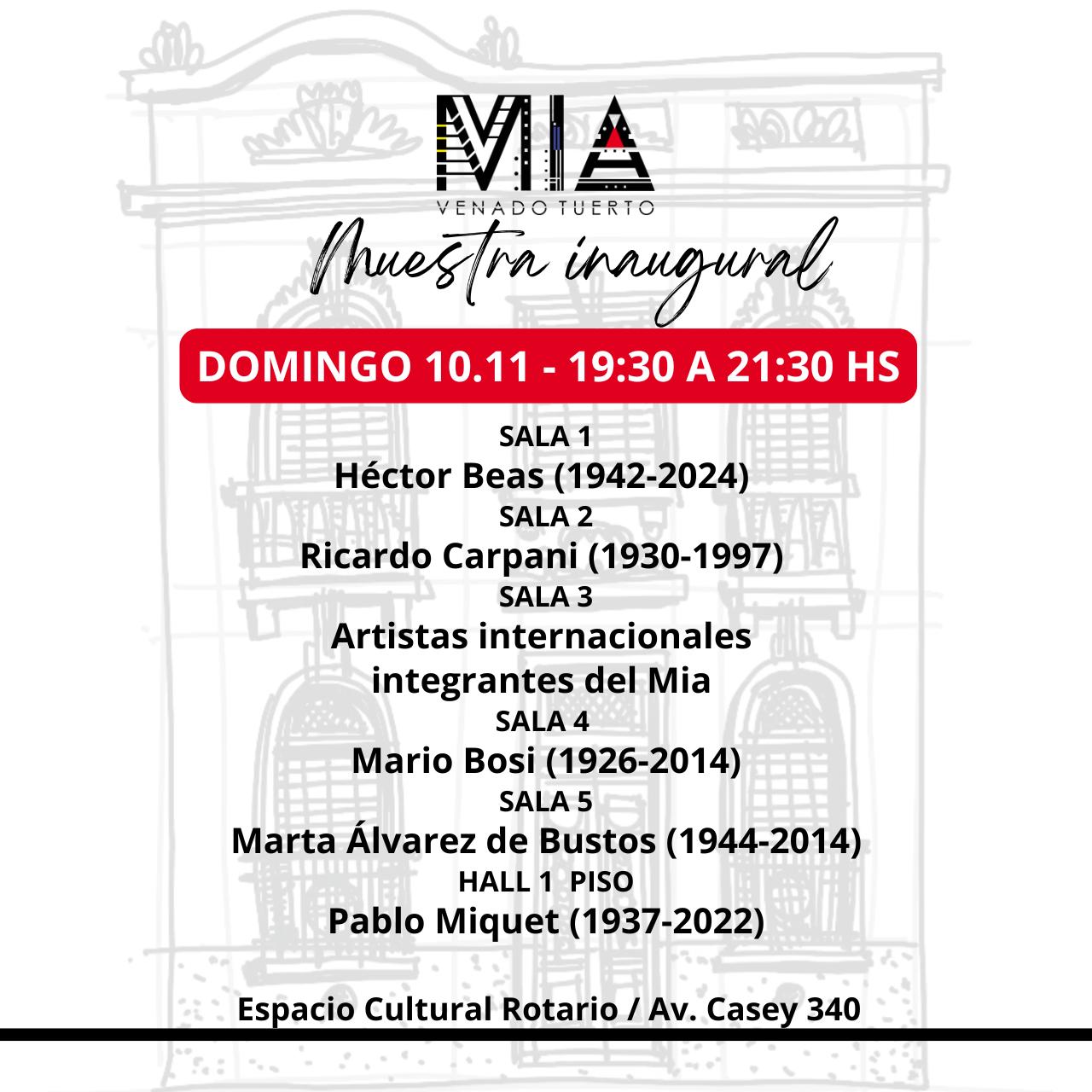 MIA
VENADO TUERTO

Muestra inaugural

DOMINGO 10.11 - 19:30 A 21:30 HS

SALA 1
Héctor Beas (1942-2024)
SALA 2
Ricardo Carpani (1930-1997)
SALA 3
Artistas internacionales integrantes del Mia
SALA 4
Mario Bosi (1926-2014)
SALA 5
Marta Álvarez de Bustos (1944-2014)
HALL 1 PISO
Pablo Miquet (1937-2022)

Espacio Cultural Rotario / Av. Casey 340